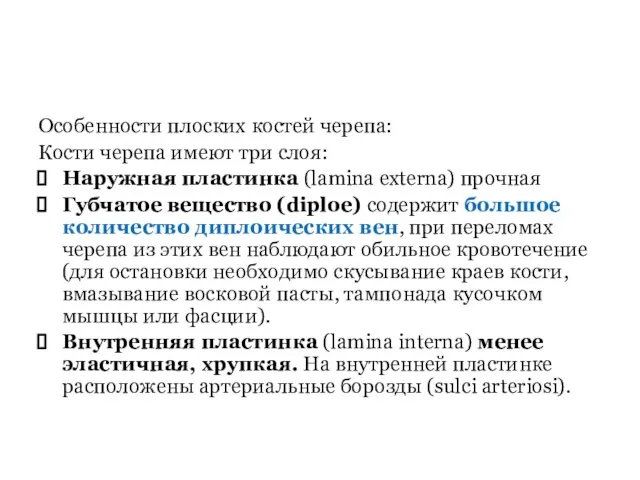 Особенности плоских костей черепа:
Кости черепа имеют три слоя:
Наружная пластинка (lamina externa) прочная
Губчатое вещество (diploe) содержит большое количество диплоических вен, при переломах черепа из этих вен наблюдают обильное кровотечение (для остановки необходимо скусывание краев кости, вмазывание восковой пасты, тампонада кусочком мышцы или фасции).
Внутренняя пластинка (lamina interna) менее эластичная, хрупкая. На внутренней пластинке расположены артериальные борозды (sulci arteriosi).